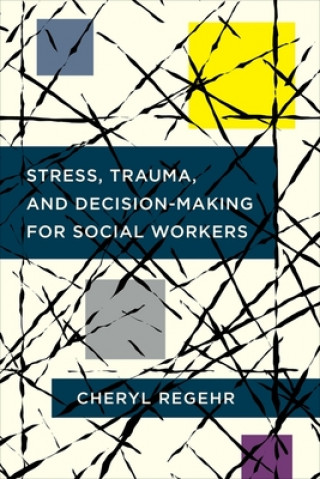 STRESS, TRAUMA, AND DECISION-MAKING FOR SOCIAL WORKERS

CHERYL REGEHR